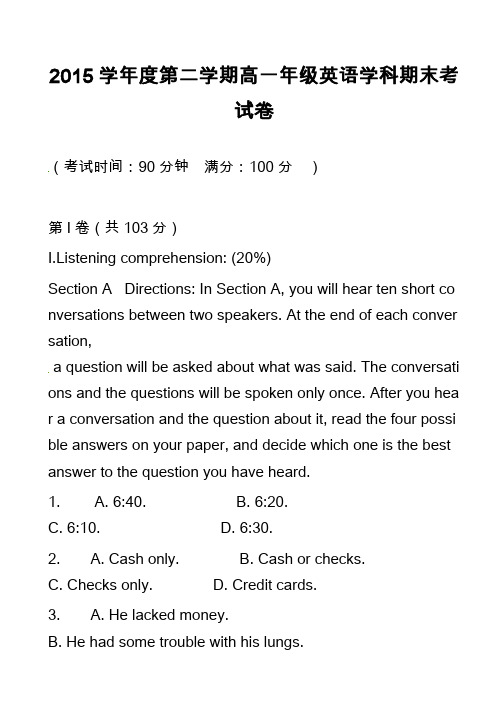 2015 学年度第二学期高一年级英语学科期末考试卷

（考试时间：90 分钟　满分：100 分　）

第 I 卷（共 103 分）

I.Listening comprehension: (20%)

Section A　Directions: In Section A, you will hear ten short conversations between two speakers. At the end of each conversation,
a question will be asked about what was said. The conversations and the questions will be spoken only once. After you hear a conversation and the question about it, read the four possible answers on your paper, and decide which one is the best answer to the question you have heard.

1.　A. 6:40.　B. 6:20.
C. 6:10.　D. 6:30.

2.　A. Cash only.　B. Cash or checks.
C. Checks only.　D. Credit cards.

3.　A. He lacked money.
B. He had some trouble with his lungs.